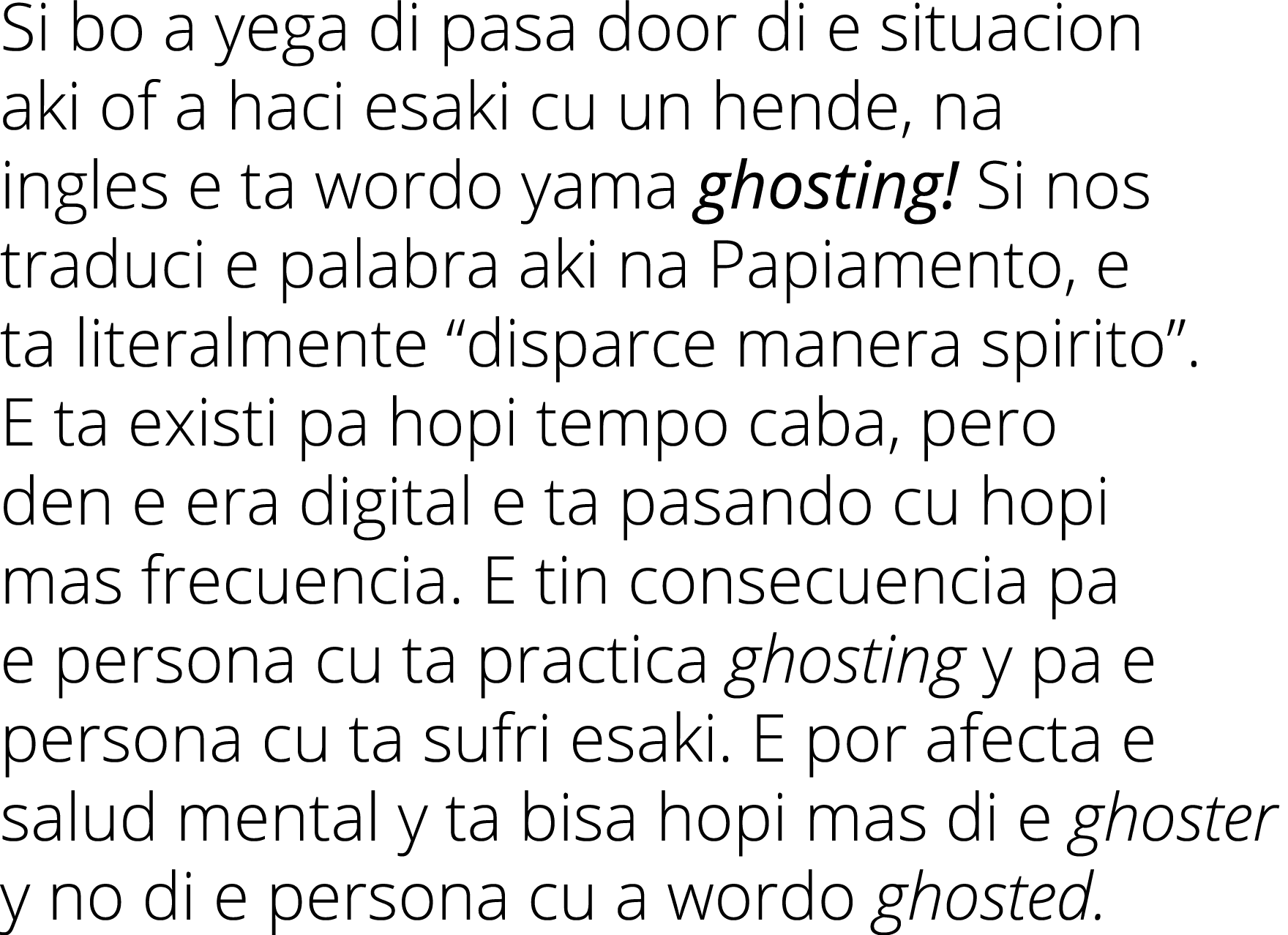 Si bo a yega di pasa door di e situacion aki of a haci esaki cu un hende, na ingles e ta wordo yama ghosting! Si nos traduci e palabra aki na Papiamento, e ta literalmente “disparce manera spirito”. E ta existi pa hopi tempo caba, pero den e era digital e ta pasando cu hopi mas frecuencia. E tin consecuencia pa e persona cu ta practica ghosting y pa e persona cu ta sufri esaki. E por afecta e salud mental y ta bisa hopi mas di e ghoster y no di e persona cu a wordo ghosted.